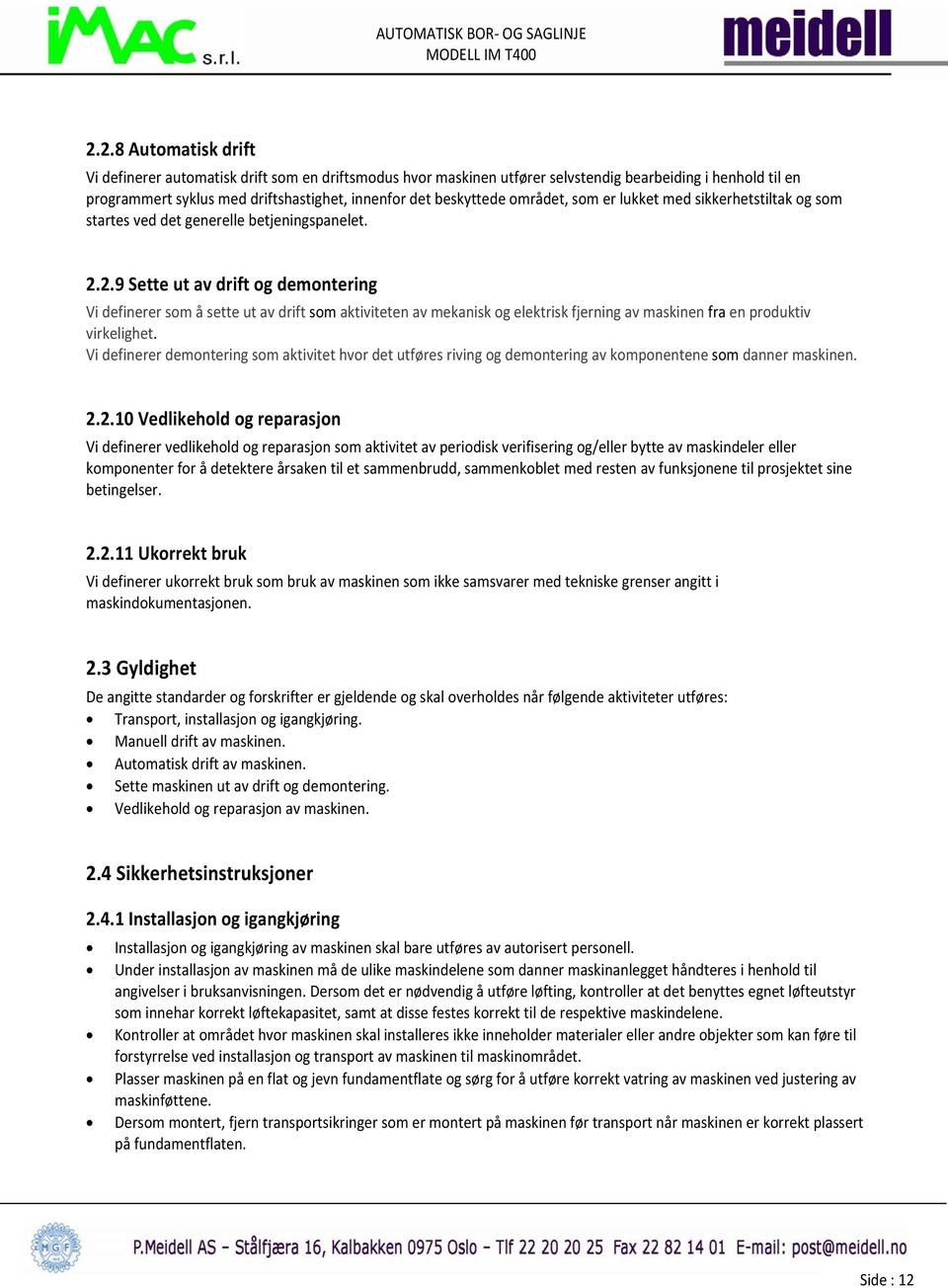 iMAC s.r.l.

AUTOMATISK BOR- OG SAGLINJE
MODELL IM T400

meidell

2.2.8 Automatisk drift
Vi definerer automatisk drift som en driftsmodus hvor maskinen utfører selvstendig bearbeiding i henhold til en programmert syklus med driftshastighet, innenfor det beskyttede området, som er lukket med sikkerhetstiltak og som startes ved det generelle betjeningspanelet.

2.2.9 Sette ut av drift og demontering
Vi definerer som å sette ut av drift som aktiviteten av mekanisk og elektrisk fjerning av maskinen fra en produktiv virkelighet.
Vi definerer demontering som aktivitet hvor det utføres riving og demontering av komponentene som danner maskinen.

2.2.10 Vedlikehold og reparasjon
Vi definerer vedlikehold og reparasjon som aktivitet av periodisk verifisering og/eller bytte av maskindeler eller komponenter for å detektere årsaken til et sammenbrudd, sammenkoblet med resten av funksjonene til prosjektet sine betingelser.

2.2.11 Ukorrekt bruk
Vi definerer ukorrekt bruk som bruk av maskinen som ikke samsvarer med tekniske grenser angitt i maskindokumentasjonen.

2.3 Gyldighet
De angitte standarder og forskrifter er gjeldende og skal overholdes når følgende aktiviteter utføres:
• Transport, installasjon og igangkjøring.
• Manuell drift av maskinen.
• Automatisk drift av maskinen.
• Sette maskinen ut av drift og demontering.
• Vedlikehold og reparasjon av maskinen.

2.4 Sikkerhetsinstruksjoner

2.4.1 Installasjon og igangkjøring
• Installasjon og igangkjøring av maskinen skal bare utføres av autorisert personell.
• Under installasjon av maskinen må de ulike maskindelene som danner maskinanlegget håndteres i henhold til angivelser i bruksanvisningen. Dersom det er nødvendig å utføre løfting, kontroller at det benyttes egnet løfteutstyr som innehar korrekt løftekapasitet, samt at disse festes korrekt til de respektive maskindelene.
• Kontroller at området hvor maskinen skal installeres ikke inneholder materialer eller andre objekter som kan føre til forstyrrelse ved installasjon og transport av maskinen til maskinområdet.
• Plasser maskinen på en flat og jevn fundamentflate og sørg for å utføre korrekt vatring av maskinen ved justering av maskinføttene.
• Dersom montert, fjern transportsikringer som er montert på maskinen før transport når maskinen er korrekt plassert på fundamentflaten.

MGF

P.Meidell AS – Stålfjæra 16, Kalbakken 0975 Oslo – Tlf 22 20 20 25 Fax 22 82 14 01 E-mail: post@meidell.no

Side : 12